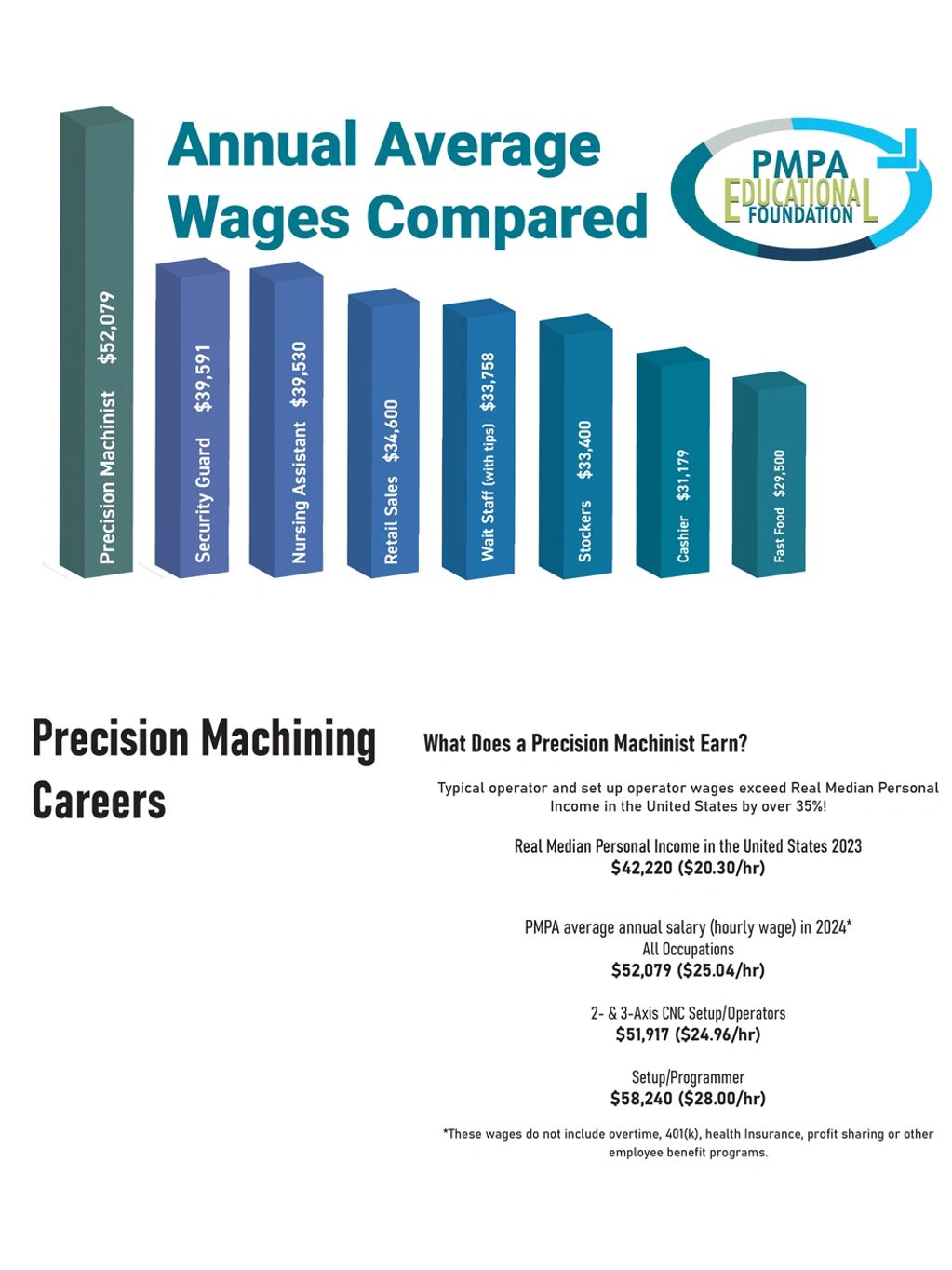 Annual Average Wages Compared

PMPA EDUCATIONAL FOUNDATION

Precision Machinist $52,079

Security Guard $39,591

Nursing Assistant $39,530

Retail Sales $34,600

Wait Staff (with tips) $33,758

Stockers $33,400

Cashier $31,179

Fast Food $29,500

Precision Machining Careers

What Does a Precision Machinist Earn?

Typical operator and set up operator wages exceed Real Median Personal Income in the United States by over 35%!

Real Median Personal Income in the United States 2023
$42,220 ($20.30/hr)

PMPA average annual salary (hourly wage) in 2024*
All Occupations
$52,079 ($25.04/hr)

2- & 3-Axis CNC Setup/Operators
$51,917 ($24.96/hr)

Setup/Programmer
$58,240 ($28.00/hr)

*These wages do not include overtime, 401(k), health Insurance, profit sharing or other employee benefit programs.